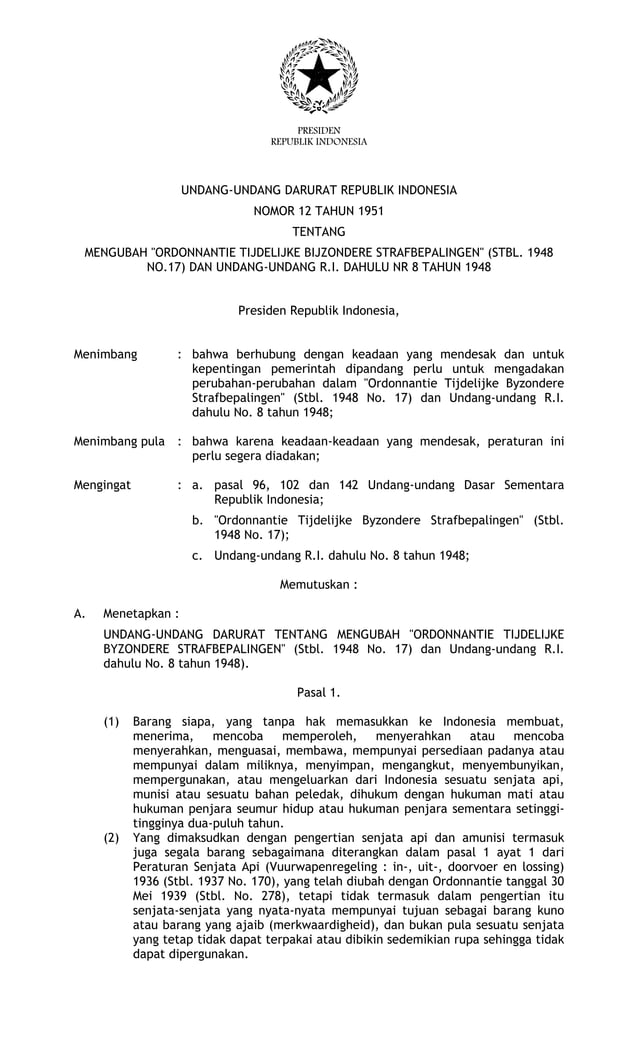 PRESIDEN
REPUBLIK INDONESIA

UNDANG-UNDANG DARURAT REPUBLIK INDONESIA
NOMOR 12 TAHUN 1951
TENTANG
MENGUBAH "ORDONNANTIE TIJDELIJKE BIJZONDERE STRAFBEPALINGEN" (STBL. 1948 NO.17) DAN UNDANG-UNDANG R.I. DAHULU NR 8 TAHUN 1948

Presiden Republik Indonesia,

Menimbang : bahwa berhubung dengan keadaan yang mendesak dan untuk kepentingan pemerintah dipandang perlu untuk mengadakan perubahan-perubahan dalam "Ordonnantie Tijdelijke Byzondere Strafbepalingen" (Stbl. 1948 No. 17) dan Undang-undang R.I. dahulu No. 8 tahun 1948;

Menimbang pula : bahwa karena keadaan-keadaan yang mendesak, peraturan ini perlu segera diadakan;

Mengingat : a. pasal 96, 102 dan 142 Undang-undang Dasar Sementara Republik Indonesia;
b. "Ordonnantie Tijdelijke Byzondere Strafbepalingen" (Stbl. 1948 No. 17);
c. Undang-undang R.I. dahulu No. 8 tahun 1948;

Memutuskan :

A. Menetapkan :
UNDANG-UNDANG DARURAT TENTANG MENGUBAH "ORDONNANTIE TIJDELIJKE BYZONDERE STRAFBEPALINGEN" (Stbl. 1948 No. 17) dan Undang-undang R.I. dahulu No. 8 tahun 1948).

Pasal 1.

(1) Barang siapa, yang tanpa hak memasukkan ke Indonesia membuat, menerima, mencoba memperoleh, menyerahkan atau mencoba menyerahkan, menguasai, membawa, mempunyai persediaan padanya atau mempunyai dalam miliknya, menyimpan, mengangkut, menyembunyikan, mempergunakan, atau mengeluarkan dari Indonesia sesuatu senjata api, munisi atau sesuatu bahan peledak, dihukum dengan hukuman mati atau hukuman penjara seumur hidup atau hukuman penjara sementara setinggi-tingginya dua-puluh tahun.
(2) Yang dimaksudkan dengan pengertian senjata api dan amunisi termasuk juga segala barang sebagaimana diterangkan dalam pasal 1 ayat 1 dari Peraturan Senjata Api (Vuurwapenregeling : in-, uit-, doorvoer en lossing) 1936 (Stbl. 1937 No. 170), yang telah diubah dengan Ordonnantie tanggal 30 Mei 1939 (Stbl. No. 278), tetapi tidak termasuk dalam pengertian itu senjata-senjata yang nyata-nyata mempunyai tujuan sebagai barang kuno atau barang yang ajaib (merkwaardigheid), dan bukan pula sesuatu senjata yang tetap tidak dapat terpakai atau dibikin sedemikian rupa sehingga tidak dapat dipergunakan.